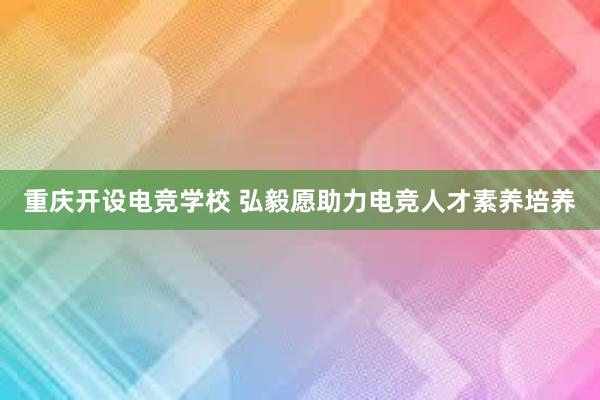 重庆开设电竞学校 弘毅愿助力电竞人才素养培养